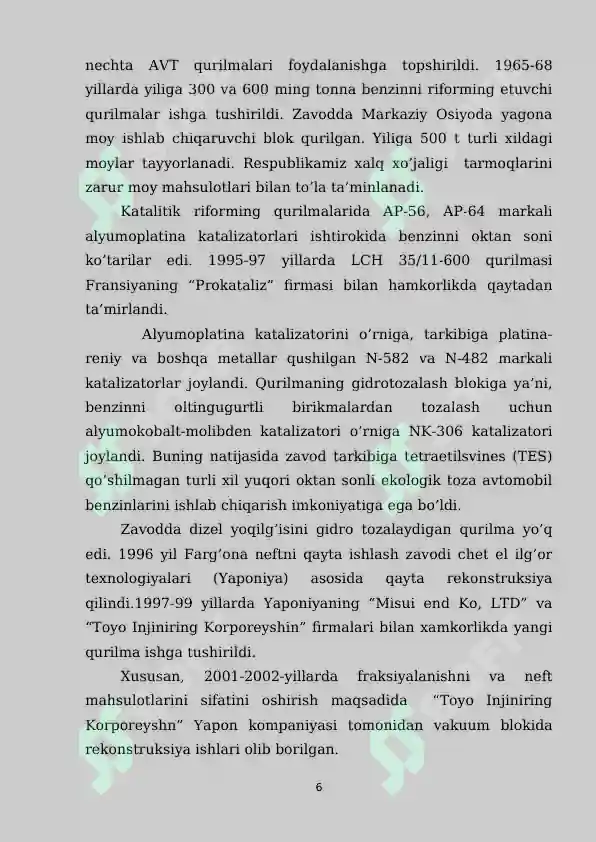 nechta AVT qurilmalari foydalanishga topshirildi. 1965-68 yillarda yiliga 300 va 600 ming tonna benzinni riforming etuvchi qurilmalar ishga tushirildi. Zavodda Markaziy Osiyoda yagona moy ishlab chiqaruvchi blok qurilgan. Yiliga 500 t turli xildagi moylar tayyorlanadi. Respublikamiz xalq xo'jaligi tarmoqlarini zarur moy mahsulotlari bilan to'la ta'minlanadi.

Katalitik riforming qurilmalarida AP-56, AP-64 markali alyumoplatina katalizatorlari ishtirokida benzinni oktan soni ko'tarilar edi. 1995-97 yillarda LCH 35/11-600 qurilmasi Fransiyaning "Prokataliz" firmasi bilan hamkorlikda qaytadan ta'mirlandi.

Alyumoplatina katalizatorini o'rniga, tarkibiga platina-reniy va boshqa metallar qushilgan N-582 va N-482 markali katalizatorlar joylandi. Qurilmaning gidrotozalash blokiga ya'ni, benzinni oltingugurtli birikmalardan tozalash uchun alyumokobalt-molibden katalizatori o'rniga NK-306 katalizatori joylandi. Buning natijasida zavod tarkibiga tetraetilsvines (TES) qo'shilmagan turli xil yuqori oktan sonli ekologik toza avtomobil benzinlarini ishlab chiqarish imkoniyatiga ega bo'ldi.

Zavodda dizel yoqilg'isini gidro tozalaydigan qurilma yo'q edi. 1996 yil Farg'ona neftni qayta ishlash zavodi chet el ilg'or texnologiyalari (Yaponiya) asosida qayta rekonstruksiya qilindi.1997-99 yillarda Yaponiyaning "Misui end Ko, LTD" va "Toyo Injiniring Korporeyshin" firmalari bilan xamkorlikda yangi qurilma ishga tushirildi.

Xususan, 2001-2002-yillarda fraksiyalanishni va neft mahsulotlarini sifatini oshirish maqsadida "Toyo Injiniring Korporeyshn" Yapon kompaniyasi tomonidan vakuum blokida rekonstruksiya ishlari olib borilgan.

6